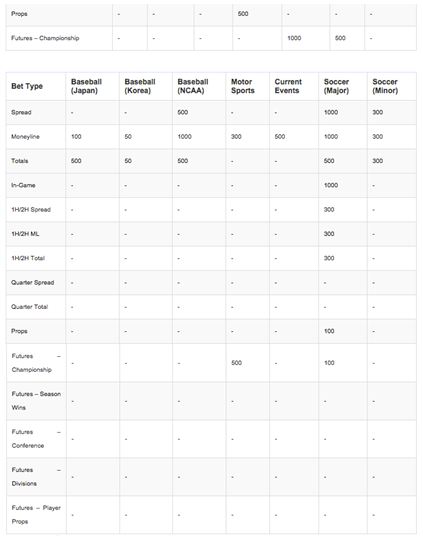 | Props | - | - | - | 500 | - | - | - |
|---|---|---|---|---|---|---|---|
| Futures – Championship | - | - | - | - | 1000 | 500 | - |

| Bet Type | Baseball (Japan) | Baseball (Korea) | Baseball (NCAA) | Motor Sports | Current Events | Soccer (Major) | Soccer (Minor) |
|---|---|---|---|---|---|---|---|
| Spread | - | - | 500 | - | - | 1000 | 300 |
| Moneyline | 100 | 50 | 1000 | 300 | 500 | 1000 | 300 |
| Totals | 500 | 50 | 500 | - | - | 500 | 300 |
| In-Game | - | - | - | - | - | 1000 | - |
| 1H/2H Spread | - | - | - | - | - | 300 | - |
| 1H/2H ML | - | - | - | - | - | 300 | - |
| 1H/2H Total | - | - | - | - | - | 300 | - |
| Quarter Spread | - | - | - | - | - | - | - |
| Quarter Total | - | - | - | - | - | - | - |
| Props | - | - | - | - | - | 100 | - |
| Futures – Championship | - | - | - | 500 | - | 100 | - |
| Futures – Season Wins | - | - | - | - | - | - | - |
| Futures – Conference | - | - | - | - | - | - | - |
| Futures – Divisions | - | - | - | - | - | - | - |
| Futures – Player Props | - | - | - | - | - | - | - |